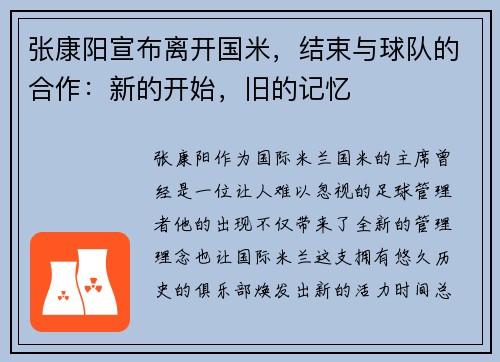 张康阳宣布离开国米，结束与球队的合作：新的开始，旧的记忆

张康阳作为国际米兰国米的主席曾经是一位让人难以忽视的足球管理者他的出现不仅带来了全新的管理理念也让国际米兰这支拥有悠久历史的俱乐部焕发出新的活力时间总